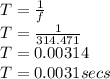 $T = \frac{1}{f}$
$T = \frac{1}{314.471}$
$T = 0.00314$
$T = 0.0031 secs$